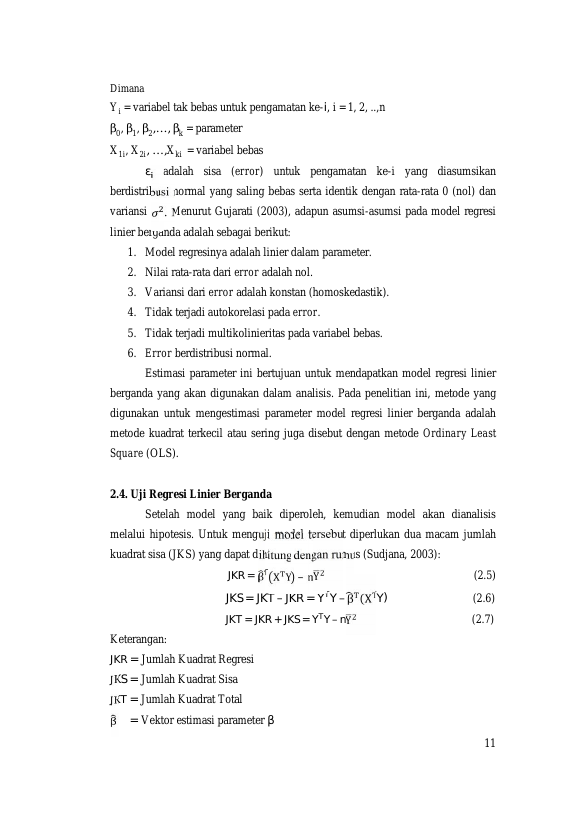 Dimana

$Y_i$ = variabel tak bebas untuk pengamatan ke-i, i = 1, 2, ..,n

$\beta_0, \beta_1, \beta_2, \ldots, \beta_k$ = parameter

$X_{1i}, X_{2i}, \ldots, X_{ki}$ = variabel bebas

$\varepsilon_i$ adalah sisa (error) untuk pengamatan ke-i yang diasumsikan berdistribusi normal yang saling bebas serta identik dengan rata-rata 0 (nol) dan variansi $\sigma^2$. Menurut Gujarati (2003), adapun asumsi-asumsi pada model regresi linier berganda adalah sebagai berikut:

1. Model regresinya adalah linier dalam parameter.
2. Nilai rata-rata dari error adalah nol.
3. Variansi dari error adalah konstan (homoskedastik).
4. Tidak terjadi autokorelasi pada error.
5. Tidak terjadi multikolinieritas pada variabel bebas.
6. Error berdistribusi normal.

Estimasi parameter ini bertujuan untuk mendapatkan model regresi linier berganda yang akan digunakan dalam analisis. Pada penelitian ini, metode yang digunakan untuk mengestimasi parameter model regresi linier berganda adalah metode kuadrat terkecil atau sering juga disebut dengan metode Ordinary Least Square (OLS).

2.4. Uji Regresi Linier Berganda

Setelah model yang baik diperoleh, kemudian model akan dianalisis melalui hipotesis. Untuk menguji model tersebut diperlukan dua macam jumlah kuadrat sisa (JKS) yang dapat dihitung dengan rumus (Sudjana, 2003):

$JKR = \hat{\beta}^T(X^TY) - n\bar{Y}^2$ (2.5)

$JKS = JKT - JKR = Y^TY - \hat{\beta}^T(X^TY)$ (2.6)

$JKT = JKR + JKS = Y^TY - n\bar{Y}^2$ (2.7)

Keterangan:

JKR = Jumlah Kuadrat Regresi

JKS = Jumlah Kuadrat Sisa

JKT = Jumlah Kuadrat Total

$\hat{\beta}$ = Vektor estimasi parameter $\beta$

11